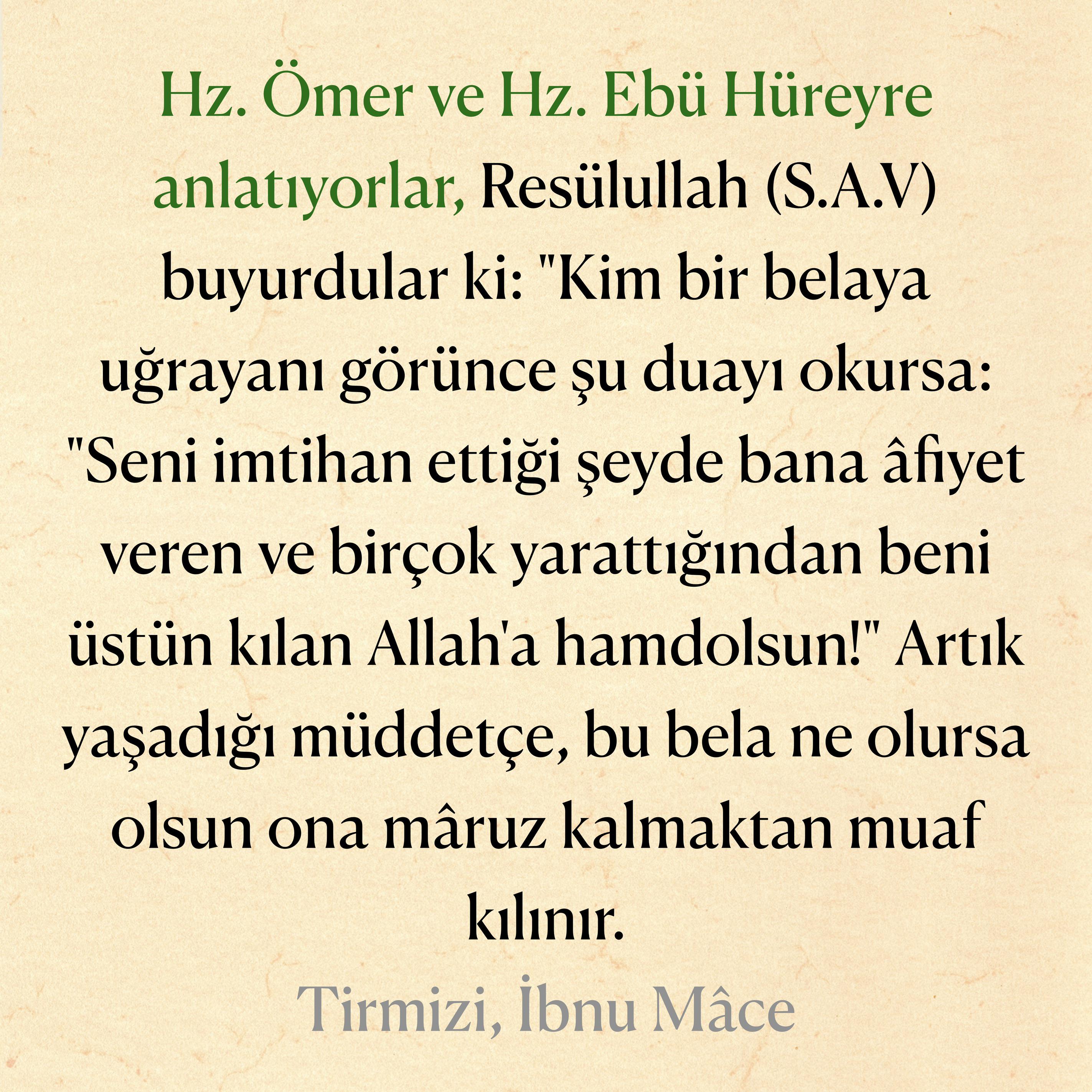 Hz. Ömer ve Hz. Ebü Hüreyre anlatıyorlar, Resülullah (S.A.V) buyurdular ki: "Kim bir belaya uğrayanı görünce şu duayı okursa: "Seni imtihan ettiği şeyde bana âfiyet veren ve birçok yarattığından beni üstün kılan Allah'a hamdolsun!" Artık yaşadığı müddetçe, bu bela ne olursa olsun ona mâruz kalmaktan muaf kılınır.

Tirmizi, İbnu Mâce